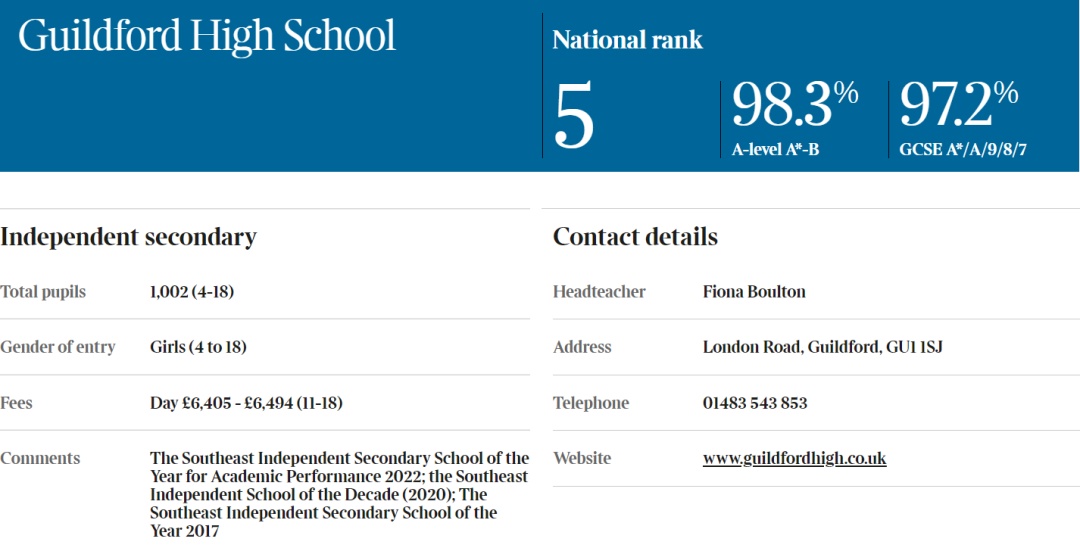 Guildford High School

National rank

5

98.3%
A-level A*-B

97.2%
GCSE A*/A/9/8/7

Independent secondary

| Total pupils | 1,002 (4-18) |
|---|---|
| Gender of entry | Girls (4 to 18) |
| Fees | Day £6,405 - £6,494 (11-18) |
| Comments | The Southeast Independent Secondary School of the Year for Academic Performance 2022; the Southeast Independent School of the Decade (2020); The Southeast Independent Secondary School of the Year 2017 |

Contact details

| Headteacher | Fiona Boulton |
|---|---|
| Address | London Road, Guildford, GU1 1SJ |
| Telephone | 01483 543 853 |
| Website | www.guildfordhigh.co.uk |